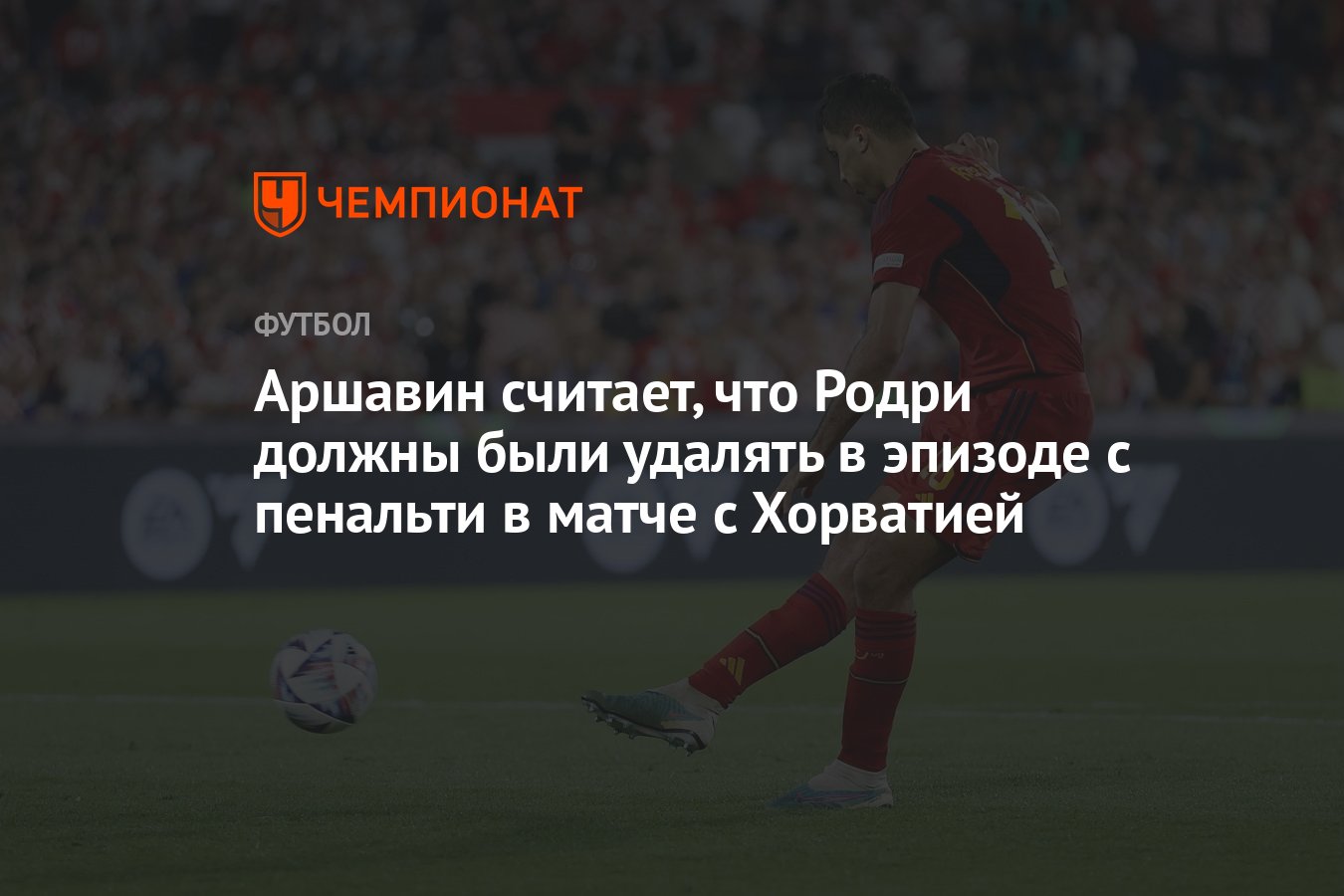 ЧЕМПИОНАТ

ФУТБОЛ

Аршавин считает, что Родри должны были удалять в эпизоде с пенальти в матче с Хорватией